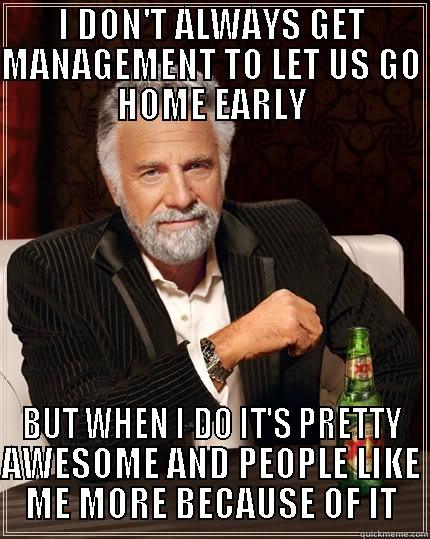 I DON'T ALWAYS GET MANAGEMENT TO LET US GO HOME EARLY

BUT WHEN I DO IT'S PRETTY AWESOME AND PEOPLE LIKE ME MORE BECAUSE OF IT

quickmeme.com